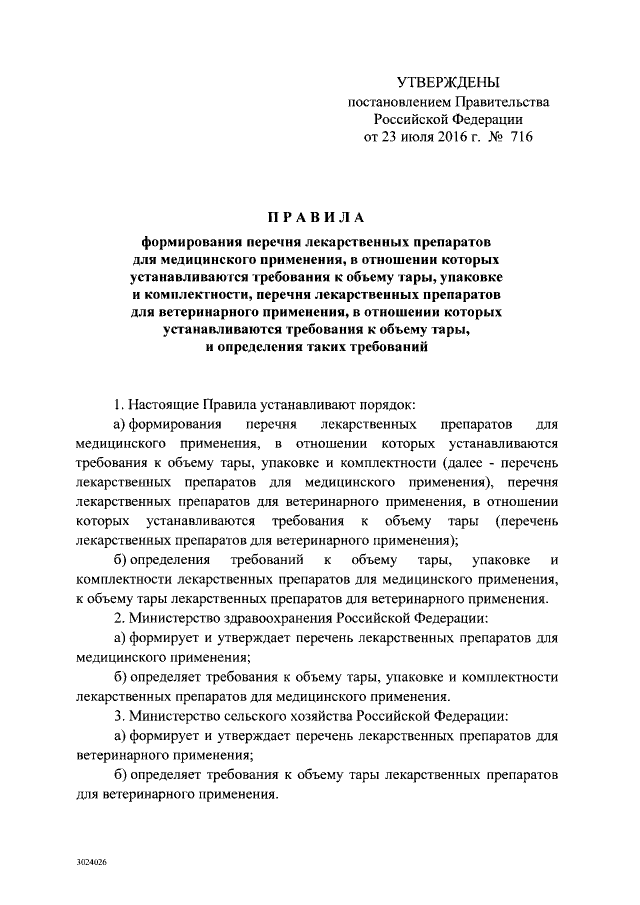 УТВЕРЖДЕНЫ
постановлением Правительства
Российской Федерации
от 23 июля 2016 г. № 716

ПРАВИЛА

формирования перечня лекарственных препаратов для медицинского применения, в отношении которых устанавливаются требования к объему тары, упаковке и комплектности, перечня лекарственных препаратов для ветеринарного применения, в отношении которых устанавливаются требования к объему тары, и определения таких требований

1. Настоящие Правила устанавливают порядок:

а) формирования перечня лекарственных препаратов для медицинского применения, в отношении которых устанавливаются требования к объему тары, упаковке и комплектности (далее - перечень лекарственных препаратов для медицинского применения), перечня лекарственных препаратов для ветеринарного применения, в отношении которых устанавливаются требования к объему тары (перечень лекарственных препаратов для ветеринарного применения);

б) определения требований к объему тары, упаковке и комплектности лекарственных препаратов для медицинского применения, к объему тары лекарственных препаратов для ветеринарного применения.

2. Министерство здравоохранения Российской Федерации:

а) формирует и утверждает перечень лекарственных препаратов для медицинского применения;

б) определяет требования к объему тары, упаковке и комплектности лекарственных препаратов для медицинского применения.

3. Министерство сельского хозяйства Российской Федерации:

а) формирует и утверждает перечень лекарственных препаратов для ветеринарного применения;

б) определяет требования к объему тары лекарственных препаратов для ветеринарного применения.

3024026